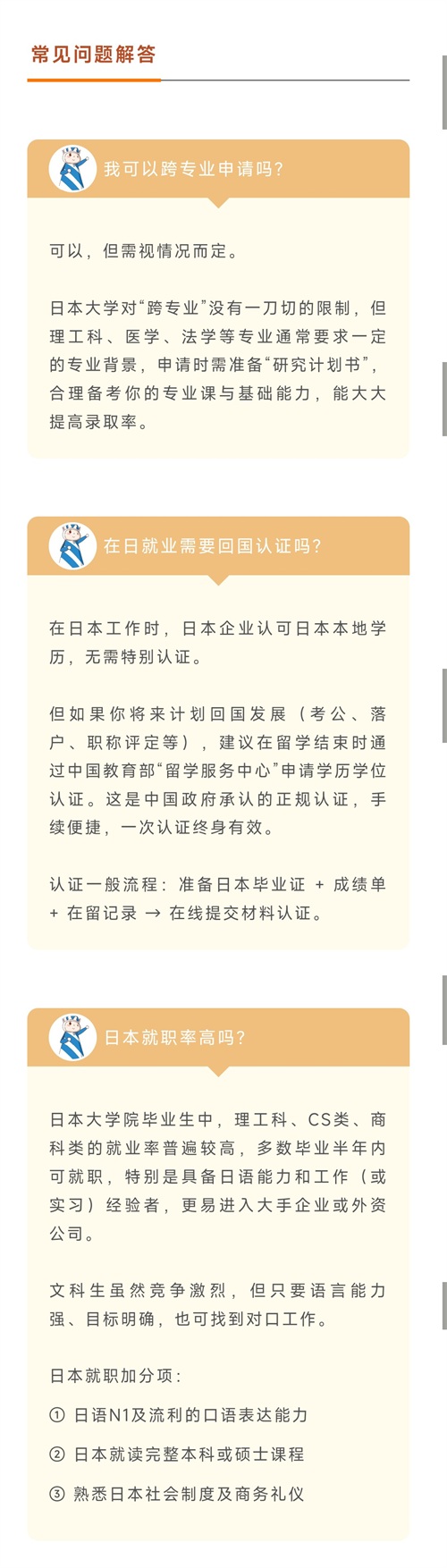 常见问题解答

我可以跨专业申请吗？

可以，但需视情况而定。

日本大学对“跨专业”没有一刀切的限制，但理工科、医学、法学等专业通常要求一定的专业背景，申请时需准备“研究计划书”，合理备考你的专业课与基础能力，能大大提高录取率。

在日就业需要回国认证吗？

在日本工作时，日本企业认可日本本地学历，无需特别认证。

但如果你将来计划回国发展（考公、落户、职称评定等），建议在留学结束时通过中国教育部“留学服务中心”申请学历学位认证。这是中国政府承认的正规认证，手续便捷，一次认证终身有效。

认证一般流程：准备日本毕业证 + 成绩单 + 在留记录 → 在线提交材料认证。

日本就职率高吗？

日本大学院毕业生中，理工科、CS类、商科类的就业率普遍较高，多数毕业半年内可就职，特别是具备日语能力和工作（或实习）经验者，更易进入大手企业或外资公司。

文科生虽然竞争激烈，但只要语言能力强、目标明确，也可找到对口工作。

日本就职加分项：

① 日语N1及流利的口语表达能力

② 日本就读完整本科或硕士课程

③ 熟悉日本社会制度及商务礼仪